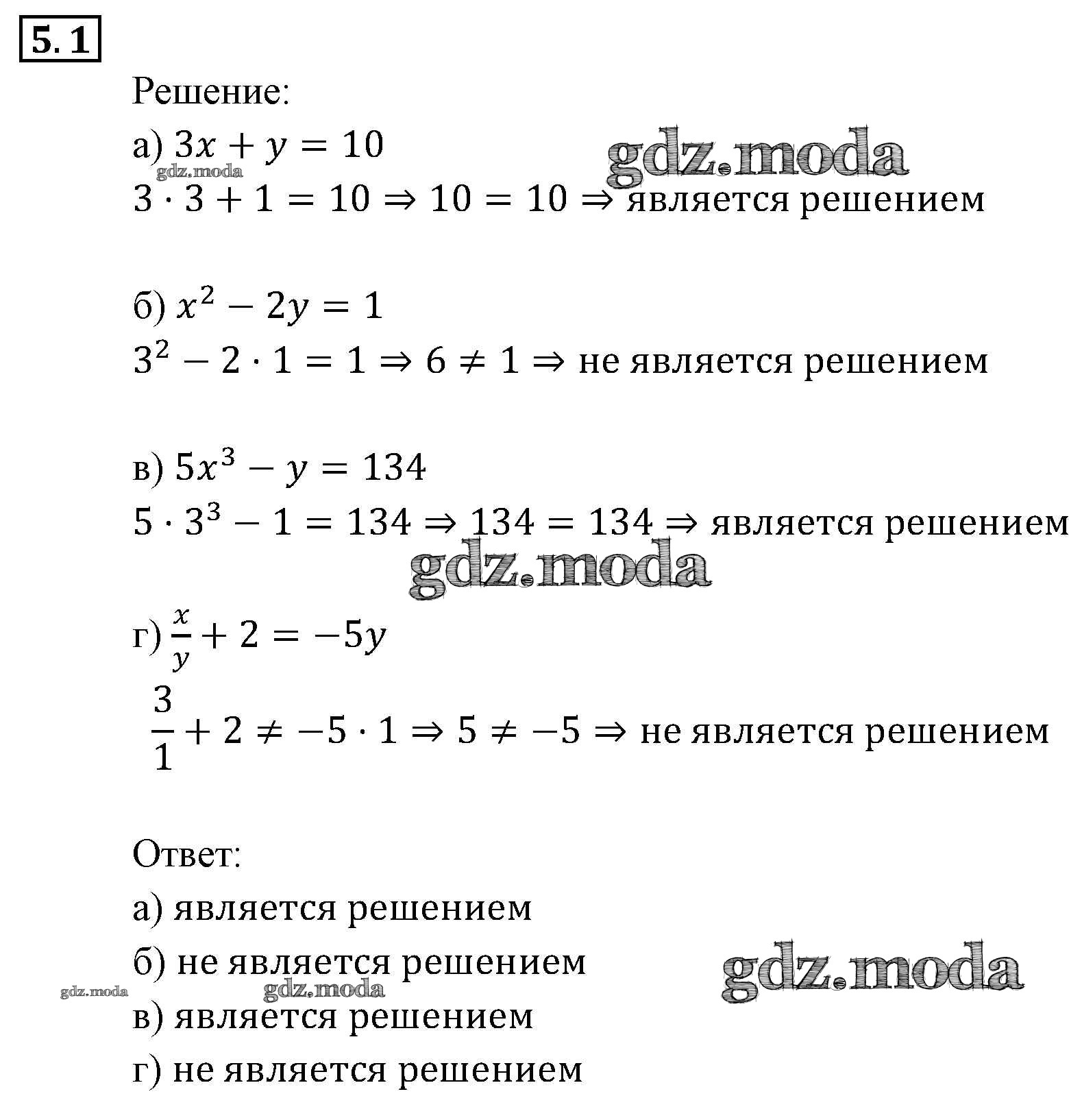 5.1

Решение:

а) $3x + y = 10$

gdz.moda gdz.moda

$3 \cdot 3 + 1 = 10 \Rightarrow 10 = 10 \Rightarrow$ является решением

б) $x^2 - 2y = 1$

$3^2 - 2 \cdot 1 = 1 \Rightarrow 6 \neq 1 \Rightarrow$ не является решением

в) $5x^3 - y = 134$

$5 \cdot 3^3 - 1 = 134 \Rightarrow 134 = 134 \Rightarrow$ является решением

gdz.moda

г) $\frac{x}{y} + 2 = -5y$

$\frac{3}{1} + 2 \neq -5 \cdot 1 \Rightarrow 5 \neq -5 \Rightarrow$ не является решением

Ответ:

а) является решением

б) не является решением

gdz.moda gdz.moda gdz.moda

в) является решением

г) не является решением